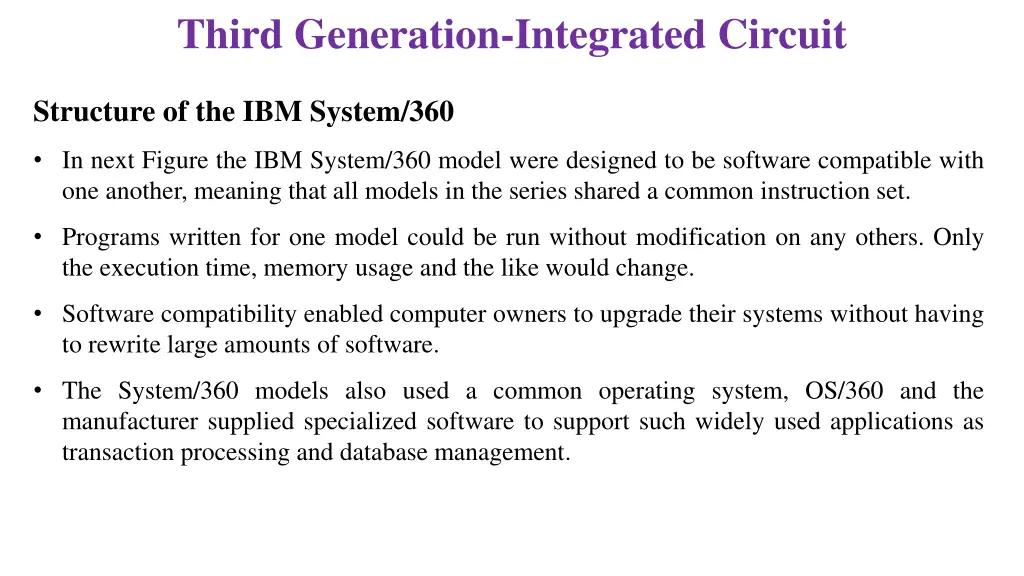 Third Generation-Integrated Circuit

Structure of the IBM System/360

• In next Figure the IBM System/360 model were designed to be software compatible with one another, meaning that all models in the series shared a common instruction set.

• Programs written for one model could be run without modification on any others. Only the execution time, memory usage and the like would change.

• Software compatibility enabled computer owners to upgrade their systems without having to rewrite large amounts of software.

• The System/360 models also used a common operating system, OS/360 and the manufacturer supplied specialized software to support such widely used applications as transaction processing and database management.